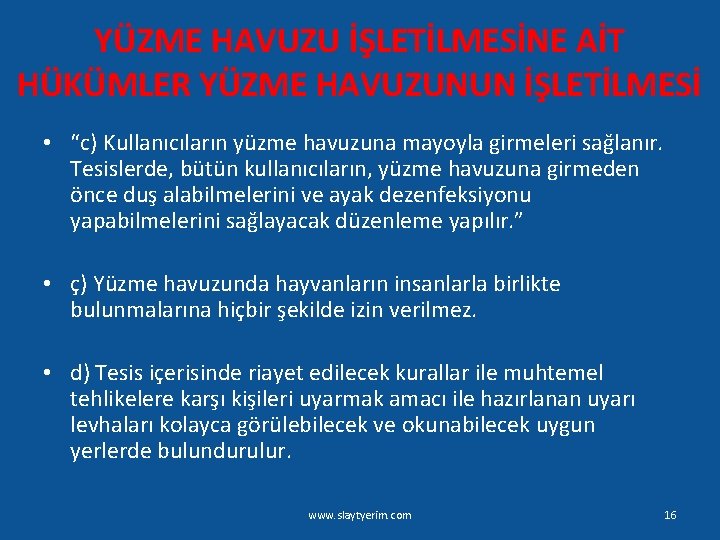 YÜZME HAVUZU İŞLETİLMESİNE AİT HÜKÜMLER YÜZME HAVUZUNUN İŞLETİLMESİ

• “c) Kullanıcıların yüzme havuzuna mayoyla girmeleri sağlanır. Tesislerde, bütün kullanıcıların, yüzme havuzuna girmeden önce duş alabilmelerini ve ayak dezenfeksiyonu yapabilmelerini sağlayacak düzenleme yapılır.”

• ç) Yüzme havuzunda hayvanların insanlarla birlikte bulunmalarına hiçbir şekilde izin verilmez.

• d) Tesis içerisinde riayet edilecek kurallar ile muhtemel tehlikelere karşı kişileri uyarmak amacı ile hazırlanan uyarı levhaları kolayca görülebilecek ve okunabilecek uygun yerlerde bulundurulur.

www.slaytyerim.com

16